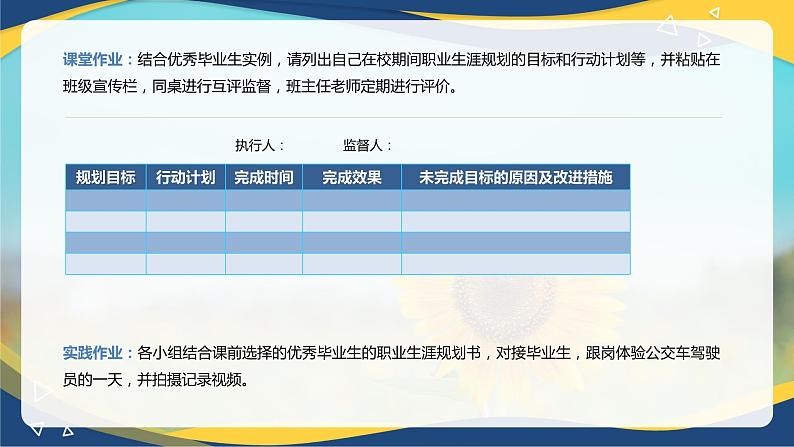 课堂作业：结合优秀毕业生实例，请列出自己在校期间职业生涯规划的目标和行动计划等，并粘贴在班级宣传栏，同桌进行互评监督，班主任老师定期进行评价。

执行人：　　　监督人：

| 规划目标 | 行动计划 | 完成时间 | 完成效果 | 未完成目标的原因及改进措施 |
|---|---|---|---|---|
| | | | | |
| | | | | |
| | | | | |
| | | | | |

实践作业：各小组结合课前选择的优秀毕业生的职业生涯规划书，对接毕业生，跟岗体验公交车驾驶员的一天，并拍摄记录视频。